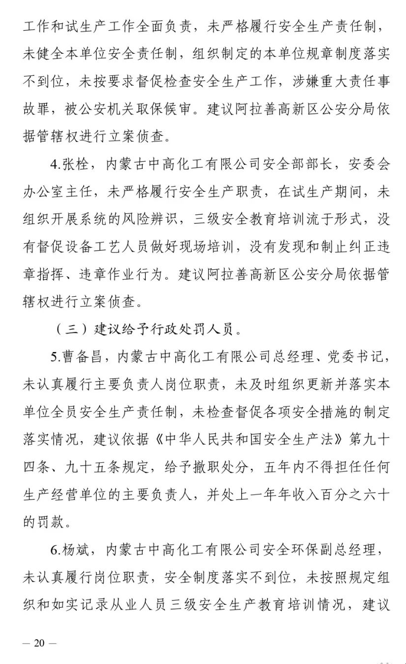 工作和试生产工作全面负责，未严格履行安全生产责任制，未健全本单位安全责任制，组织制定的本单位规章制度落实不到位，未按要求督促检查安全生产工作，涉嫌重大责任事故罪，被公安机关取保候审。建议阿拉善高新区公安分局依据管辖权进行立案侦查。

4.张栓，内蒙古中高化工有限公司安全部部长，安委会办公室主任，未严格履行安全生产职责，在试生产期间，未组织开展系统的风险辨识，三级安全教育培训流于形式，没有督促设备工艺人员做好现场培训，没有发现和制止纠正违章指挥、违章作业行为。建议阿拉善高新区公安分局依据管辖权进行立案侦查。

（三）建议给予行政处罚人员。

5.曹备昌，内蒙古中高化工有限公司总经理、党委书记，未认真履行主要负责人岗位职责，未及时组织更新并落实本单位全员安全生产责任制，未检查督促各项安全措施的制定落实情况，建议依据《中华人民共和国安全生产法》第九十四条、九十五条规定，给予撤职处分，五年内不得担任任何生产经营单位的主要负责人，并处上一年年收入百分之六十的罚款。

6.杨斌，内蒙古中高化工有限公司安全环保副总经理，未认真履行岗位职责，安全制度落实不到位，未按照规定组织和如实记录从业人员三级安全生产教育培训情况，建议

— 20 —